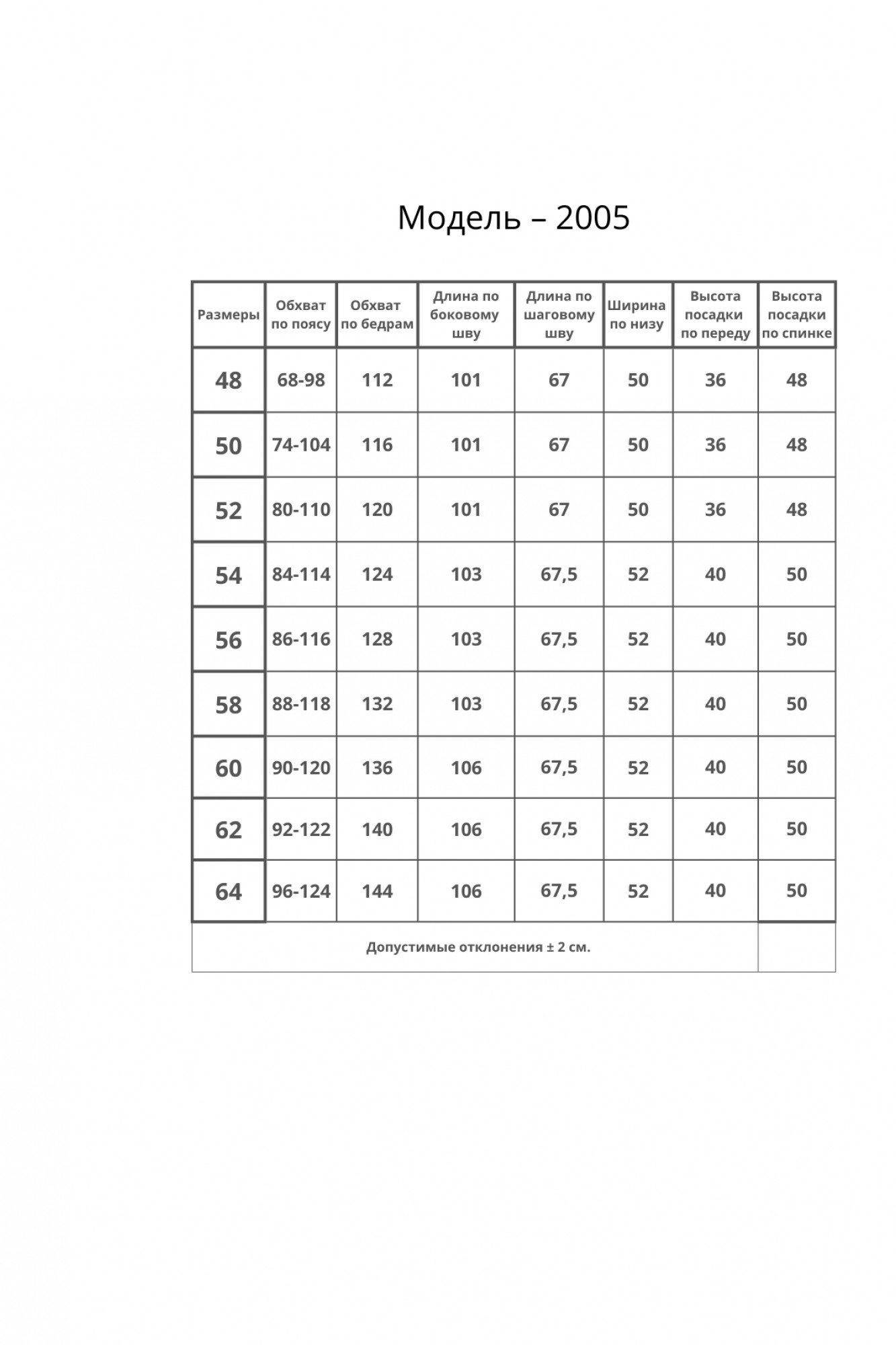 Модель – 2005

| Размеры | Обхват по поясу | Обхват по бедрам | Длина по боковому шву | Длина по шаговому шву | Ширина по низу | Высота посадки по переду | Высота посадки по спинке |
|---|---|---|---|---|---|---|---|
| 48 | 68-98 | 112 | 101 | 67 | 50 | 36 | 48 |
| 50 | 74-104 | 116 | 101 | 67 | 50 | 36 | 48 |
| 52 | 80-110 | 120 | 101 | 67 | 50 | 36 | 48 |
| 54 | 84-114 | 124 | 103 | 67,5 | 52 | 40 | 50 |
| 56 | 86-116 | 128 | 103 | 67,5 | 52 | 40 | 50 |
| 58 | 88-118 | 132 | 103 | 67,5 | 52 | 40 | 50 |
| 60 | 90-120 | 136 | 106 | 67,5 | 52 | 40 | 50 |
| 62 | 92-122 | 140 | 106 | 67,5 | 52 | 40 | 50 |
| 64 | 96-124 | 144 | 106 | 67,5 | 52 | 40 | 50 |

Допустимые отклонения ± 2 см.